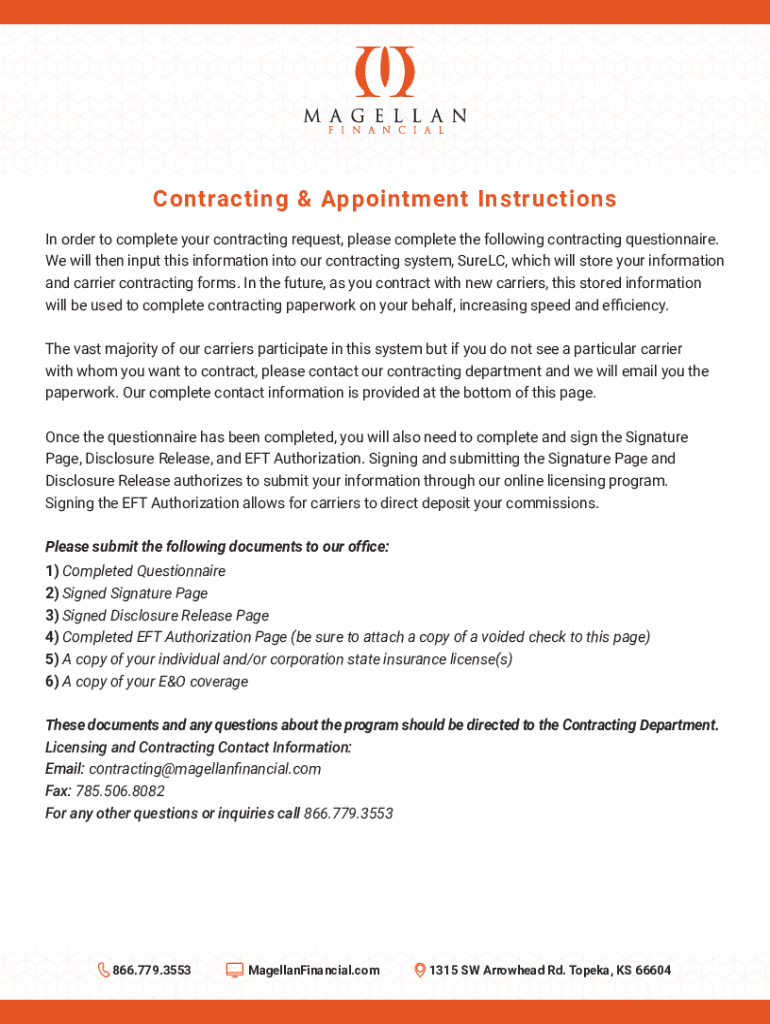 MAGELLAN
FINANCIAL

Contracting & Appointment Instructions

In order to complete your contracting request, please complete the following contracting questionnaire. We will then input this information into our contracting system, SureLC, which will store your information and carrier contracting forms. In the future, as you contract with new carriers, this stored information will be used to complete contracting paperwork on your behalf, increasing speed and efficiency.

The vast majority of our carriers participate in this system but if you do not see a particular carrier with whom you want to contract, please contact our contracting department and we will email you the paperwork. Our complete contact information is provided at the bottom of this page.

Once the questionnaire has been completed, you will also need to complete and sign the Signature Page, Disclosure Release, and EFT Authorization. Signing and submitting the Signature Page and Disclosure Release authorizes to submit your information through our online licensing program. Signing the EFT Authorization allows for carriers to direct deposit your commissions.

Please submit the following documents to our office:
1) Completed Questionnaire
2) Signed Signature Page
3) Signed Disclosure Release Page
4) Completed EFT Authorization Page (be sure to attach a copy of a voided check to this page)
5) A copy of your individual and/or corporation state insurance license(s)
6) A copy of your E&O coverage

These documents and any questions about the program should be directed to the Contracting Department.
Licensing and Contracting Contact Information:
Email: contracting@magellanfinancial.com
Fax: 785.506.8082
For any other questions or inquiries call 866.779.3553

866.779.3553 MagellanFinancial.com 1315 SW Arrowhead Rd. Topeka, KS 66604